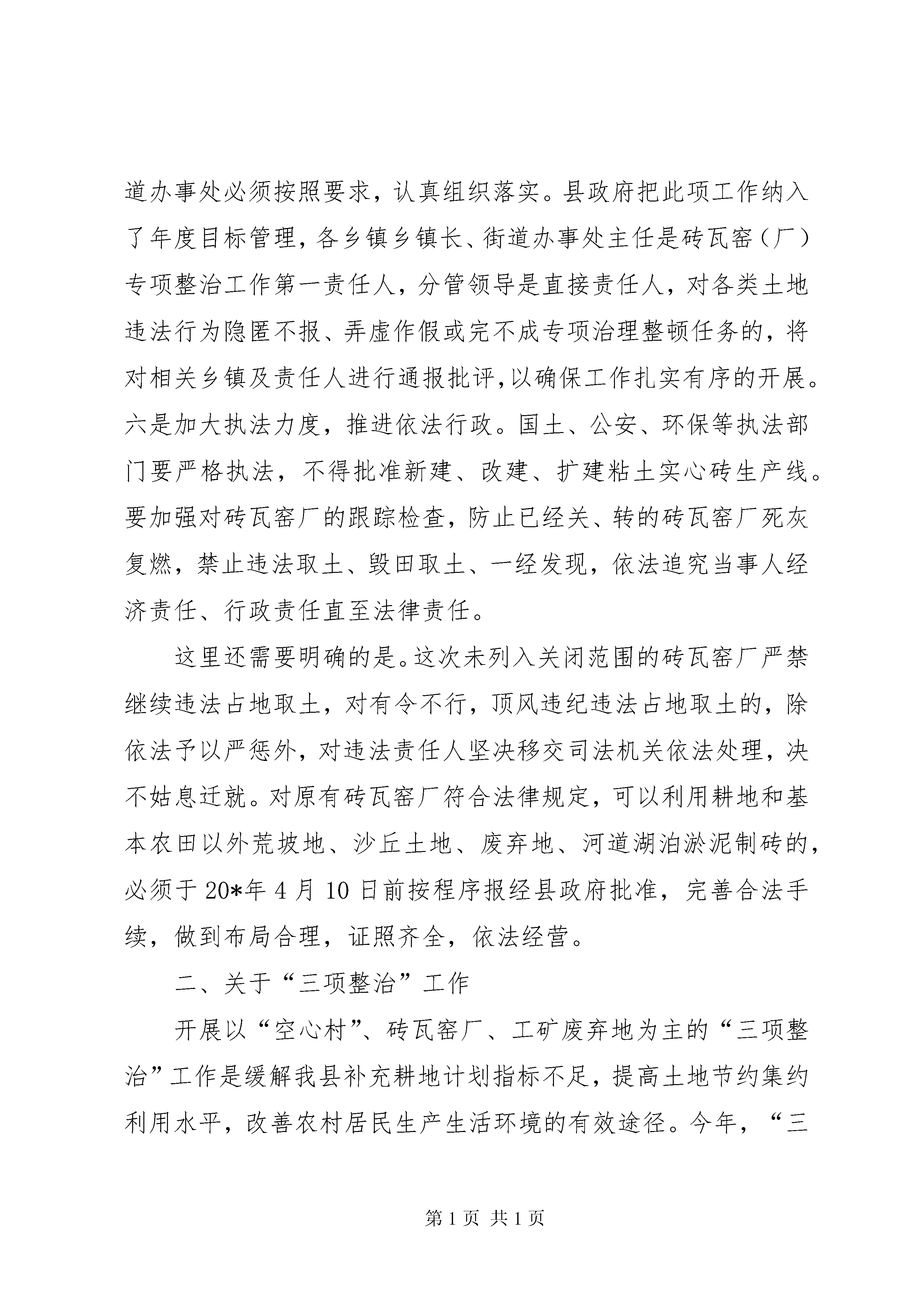 道办事处必须按照要求，认真组织落实。县政府把此项工作纳入了年度目标管理，各乡镇乡镇长、街道办事处主任是砖瓦窑（厂）专项整治工作第一责任人，分管领导是直接责任人，对各类土地违法行为隐匿不报、弄虚作假或完不成专项治理整顿任务的，将对相关乡镇及责任人进行通报批评，以确保工作扎实有序的开展。六是加大执法力度，推进依法行政。国土、公安、环保等执法部门要严格执法，不得批准新建、改建、扩建粘土实心砖生产线。要加强对砖瓦窑厂的跟踪检查，防止已经关、转的砖瓦窑厂死灰复燃，禁止违法取土、毁田取土、一经发现，依法追究当事人经济责任、行政责任直至法律责任。

这里还需要明确的是。这次未列入关闭范围的砖瓦窑厂严禁继续违法占地取土，对有令不行，顶风违纪违法占地取土的，除依法予以严惩外，对违法责任人坚决移交司法机关依法处理，决不姑息迁就。对原有砖瓦窑厂符合法律规定，可以利用耕地和基本农田以外荒坡地、沙丘土地、废弃地、河道湖泊淤泥制砖的，必须于20*年4月10日前按程序报经县政府批准，完善合法手续，做到布局合理，证照齐全，依法经营。

二、关于“三项整治”工作

开展以“空心村”、砖瓦窑厂、工矿废弃地为主的“三项整治”工作是缓解我县补充耕地计划指标不足，提高土地节约集约利用水平，改善农村居民生产生活环境的有效途径。今年，“三

第1页 共1页